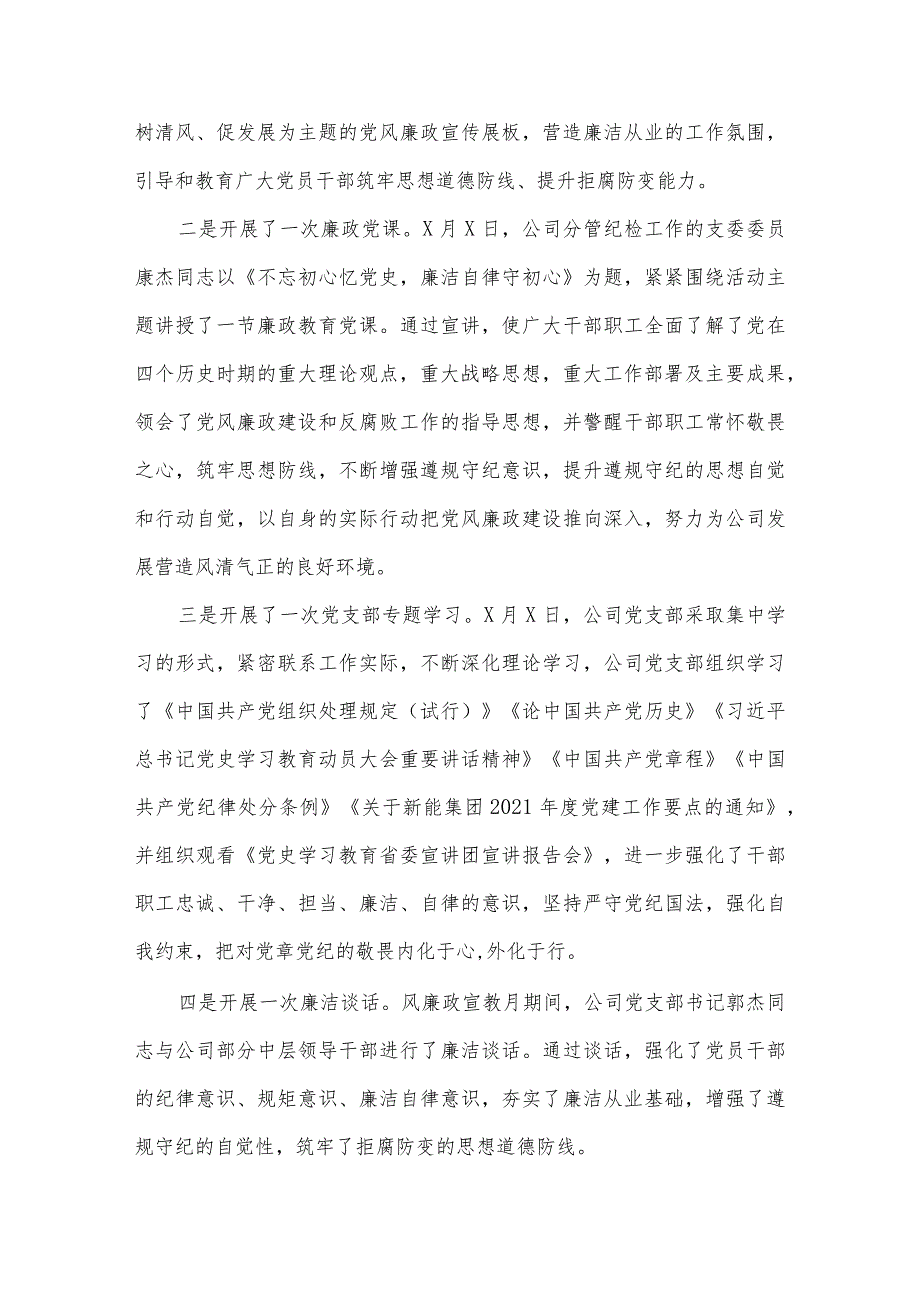 树清风、促发展为主题的党风廉政宣传展板，营造廉洁从业的工作氛围，引导和教育广大党员干部筑牢思想道德防线、提升拒腐防变能力。

二是开展了一次廉政党课。X月X日，公司分管纪检工作的支委委员康杰同志以《不忘初心忆党史，廉洁自律守初心》为题，紧紧围绕活动主题讲授了一节廉政教育党课。通过宣讲，使广大干部职工全面了解了党在四个历史时期的重大理论观点，重大战略思想，重大工作部署及主要成果，领会了党风廉政建设和反腐败工作的指导思想，并警醒干部职工常怀敬畏之心，筑牢思想防线，不断增强遵规守纪意识，提升遵规守纪的思想自觉和行动自觉，以自身的实际行动把党风廉政建设推向深入，努力为公司发展营造风清气正的良好环境。

三是开展了一次党支部专题学习。X月X日，公司党支部采取集中学习的形式，紧密联系工作实际，不断深化理论学习，公司党支部组织学习了《中国共产党组织处理规定（试行）》《论中国共产党历史》《习近平总书记党史学习教育动员大会重要讲话精神》《中国共产党章程》《中国共产党纪律处分条例》《关于新能集团2021年度党建工作要点的通知》，并组织观看《党史学习教育省委宣讲团宣讲报告会》，进一步强化了干部职工忠诚、干净、担当、廉洁、自律的意识，坚持严守党纪国法，强化自我约束，把对党章党纪的敬畏内化于心,外化于行。

四是开展一次廉洁谈话。风廉政宣教月期间，公司党支部书记郭杰同志与公司部分中层领导干部进行了廉洁谈话。通过谈话，强化了党员干部的纪律意识、规矩意识、廉洁自律意识，夯实了廉洁从业基础，增强了遵规守纪的自觉性，筑牢了拒腐防变的思想道德防线。